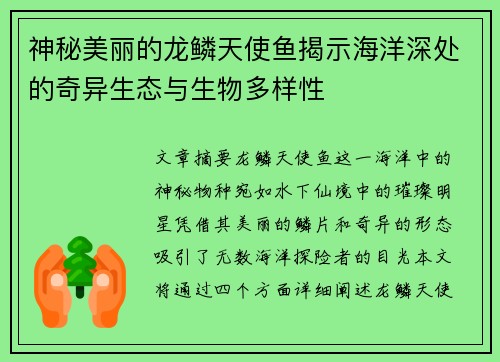 神秘美丽的龙鳞天使鱼揭示海洋深处的奇异生态与生物多样性

文章摘要龙鳞天使鱼这一海洋中的神秘物种宛如水下仙境中的璀璨明星凭借其美丽的鳞片和奇异的形态吸引了无数海洋探险者的目光本文将通过四个方面详细阐述龙鳞天使